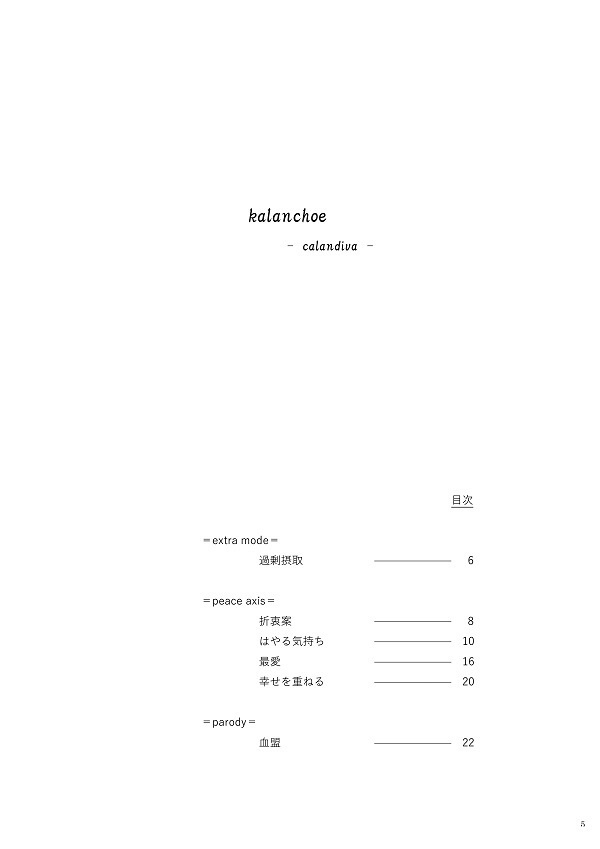 kalanchoe

- calandiva -

目次

＝extra mode＝
過剰摂取 6

＝peace axis＝
折衷案 8
はやる気持ち 10
最愛 16
幸せを重ねる 20

＝parody＝
血盟 22

5